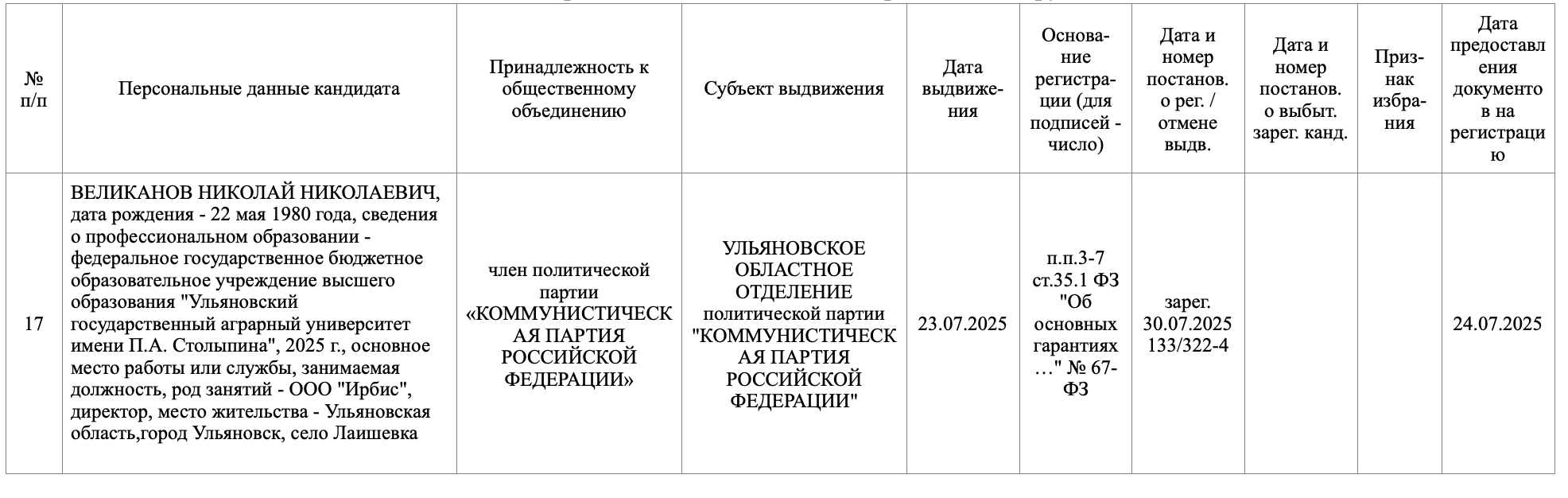 | № п/п | Персональные данные кандидата | Принадлежность к общественному объединению | Субъект выдвижения | Дата выдвижения | Основание регистрации (для подписей - число) | Дата и номер постанов. о рег. / отмене выдв. | Дата и номер постанов. о выбыт. зарег. канд. | Признак избрания | Дата предоставления документов на регистрацию |
|---|---|---|---|---|---|---|---|---|---|
| 17 | ВЕЛИКАНОВ НИКОЛАЙ НИКОЛАЕВИЧ, дата рождения - 22 мая 1980 года, сведения о профессиональном образовании - федеральное государственное бюджетное образовательное учреждение высшего образования "Ульяновский государственный аграрный университет имени П.А. Столыпина", 2025 г., основное место работы или службы, занимаемая должность, род занятий - ООО "Ирбис", директор, место жительства - Ульяновская область,город Ульяновск, село Лаишевка | член политической партии «КОММУНИСТИЧЕСКАЯ ПАРТИЯ РОССИЙСКОЙ ФЕДЕРАЦИИ» | УЛЬЯНОВСКОЕ ОБЛАСТНОЕ ОТДЕЛЕНИЕ политической партии "КОММУНИСТИЧЕСКАЯ ПАРТИЯ РОССИЙСКОЙ ФЕДЕРАЦИИ" | 23.07.2025 | п.п.3-7 ст.35.1 ФЗ "Об основных гарантиях …" № 67-ФЗ | зарег. 30.07.2025 133/322-4 | | | 24.07.2025 |